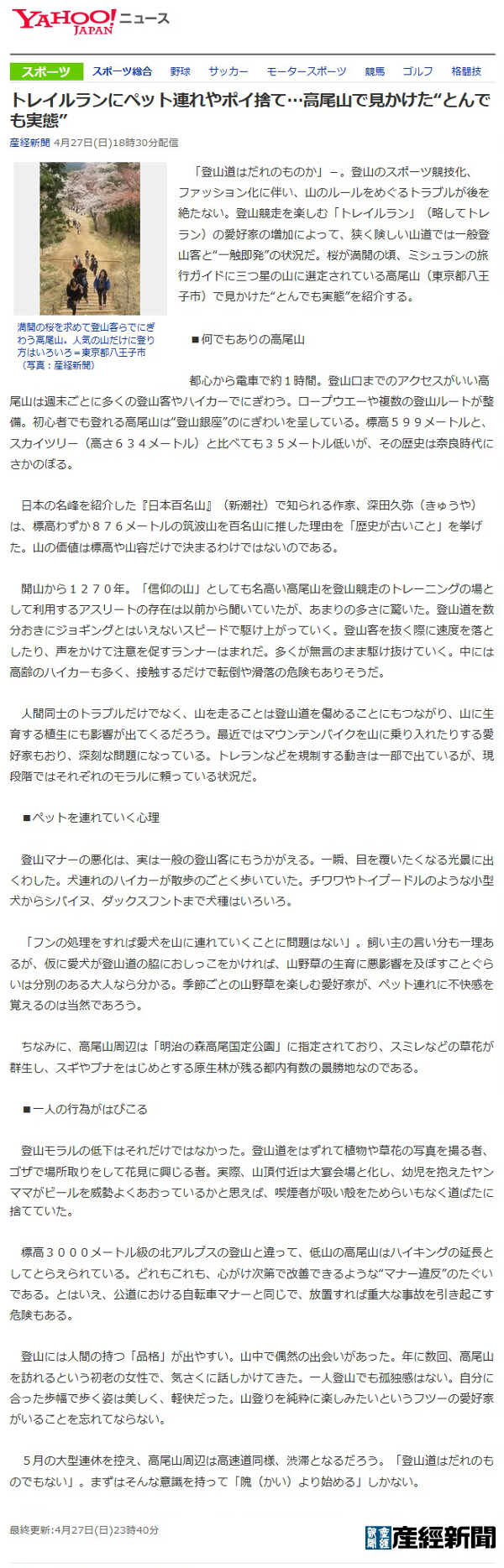 YAHOO! JAPAN ニュース

スポーツ　スポーツ総合　野球　サッカー　モータースポーツ　競馬　ゴルフ　格闘技

トレイルランにペット連れやポイ捨て…高尾山で見かけた“とんでも実態”

産経新聞　4月27日(日)18時30分配信

満開の桜を求めて登山客らでにぎわう高尾山。人気の山だけに登り方はいろいろ＝東京都八王子市（写真：産経新聞）

「登山道はだれのものか」－。登山のスポーツ競技化、ファッション化に伴い、山のルールをめぐるトラブルが後を絶たない。登山競走を楽しむ「トレイルラン」（略してトレラン）の愛好家の増加によって、狭く険しい山道では一般登山客と“一触即発”の状況だ。桜が満開の頃、ミシュランの旅行ガイドに三つ星の山に選定されている高尾山（東京都八王子市）で見かけた“とんでも実態”を紹介する。

■何でもありの高尾山

都心から電車で約１時間。登山口までのアクセスがいい高尾山は週末ごとに多くの登山客やハイカーでにぎわう。ロープウエーや複数の登山ルートが整備。初心者でも登れる高尾山は“登山銀座”のにぎわいを呈している。標高５９９メートルと、スカイツリー（高さ６３４メートル）と比べても３５メートル低いが、その歴史は奈良時代にさかのぼる。

日本の名峰を紹介した『日本百名山』（新潮社）で知られる作家、深田久弥（きゅうや）は、標高わずか８７６メートルの筑波山を百名山に推した理由を「歴史が古いこと」を挙げた。山の価値は標高や山容だけで決まるわけではないのである。

開山から１２７０年。「信仰の山」としても名高い高尾山を登山競走のトレーニングの場として利用するアスリートの存在は以前から聞いていたが、あまりの多さに驚いた。登山道を数分おきにジョギングとはいえないスピードで駆け上がっていく。登山客を抜く際に速度を落としたり、声をかけて注意を促すランナーはまれだ。多くが無言のまま駆け抜けていく。中には高齢のハイカーも多く、接触するだけで転倒や滑落の危険もありそうだ。

人間同士のトラブルだけでなく、山を走ることは登山道を傷めることにもつながり、山に生育する植生にも影響が出てくるだろう。最近ではマウンテンバイクを山に乗り入れたりする愛好家もおり、深刻な問題になっている。トレランなどを規制する動きは一部で出ているが、現段階ではそれぞれのモラルに頼っている状況だ。

■ペットを連れていく心理

登山マナーの悪化は、実は一般の登山客にもうかがえる。一瞬、目を覆いたくなる光景に出くわした。犬連れのハイカーが散歩のごとく歩いていた。チワワやトイプードルのような小型犬からシバイヌ、ダックスフントまで犬種はいろいろ。

「フンの処理をすれば愛犬を山に連れていくことに問題はない」。飼い主の言い分も一理あるが、仮に愛犬が登山道の脇におしっこをかければ、山野草の生育に悪影響を及ぼすことぐらいは分別のある大人なら分かる。季節ごとの山野草を楽しむ愛好家が、ペット連れに不快感を覚えるのは当然であろう。

ちなみに、高尾山周辺は「明治の森高尾国定公園」に指定されており、スミレなどの草花が群生し、スギやブナをはじめとする原生林が残る都内有数の景勝地なのである。

■一人の行為がはびこる

登山モラルの低下はそれだけではなかった。登山道をはずれて植物や草花の写真を撮る者、ゴザで場所取りをして花見に興じる者。実際、山頂付近は大宴会場と化し、幼児を抱えたヤンママがビールを威勢よくあおっているかと思えば、喫煙者が吸い殻をためらいもなく道ばたに捨てていた。

標高３０００メートル級の北アルプスの登山と違って、低山の高尾山はハイキングの延長としてとらえられている。どれもこれも、心がけ次第で改善できるような“マナー違反”のたぐいである。とはいえ、公道における自転車マナーと同じで、放置すれば重大な事故を引き起こす危険もある。

登山には人間の持つ「品格」が出やすい。山中で偶然の出会いがあった。年に数回、高尾山を訪れるという初老の女性で、気さくに話しかけてきた。一人登山でも孤独感はない。自分に合った歩幅で歩く姿は美しく、軽快だった。山登りを純粋に楽しみたいというフツーの愛好家がいることを忘れてならない。

５月の大型連休を控え、高尾山周辺は高速道同様、渋滞となるだろう。「登山道はだれのものでもない」。まずはそんな意識を持って「隗（かい）より始める」しかない。

最終更新:4月27日(日)23時40分

産経新聞